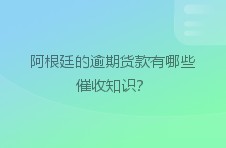 阿根廷的逾期贷款有哪些催收知识?